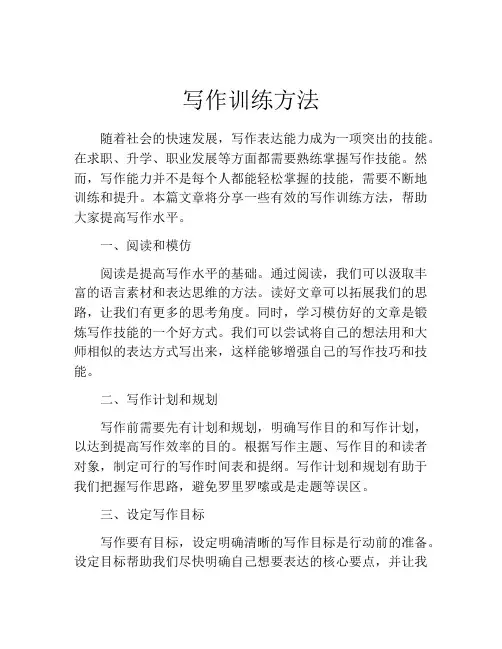 写作训练方法

随着社会的快速发展，写作表达能力成为一项突出的技能。在求职、升学、职业发展等方面都需要熟练掌握写作技能。然而，写作能力并不是每个人都能轻松掌握的技能，需要不断地训练和提升。本篇文章将分享一些有效的写作训练方法，帮助大家提高写作水平。

一、阅读和模仿

阅读是提高写作水平的基础。通过阅读，我们可以汲取丰富的语言素材和表达思维的方法。读好文章可以拓展我们的思路，让我们有更多的思考角度。同时，学习模仿好的文章是锻炼写作技能的一个好方式。我们可以尝试将自己的想法用和大师相似的表达方式写出来，这样能够增强自己的写作技巧和技能。

二、写作计划和规划

写作前需要先有计划和规划，明确写作目的和写作计划，以达到提高写作效率的目的。根据写作主题、写作目的和读者对象，制定可行的写作时间表和提纲。写作计划和规划有助于我们把握写作思路，避免罗里罗嗦或是走题等误区。

三、设定写作目标

写作要有目标，设定明确清晰的写作目标是行动前的准备。设定目标帮助我们尽快明确自己想要表达的核心要点，并让我